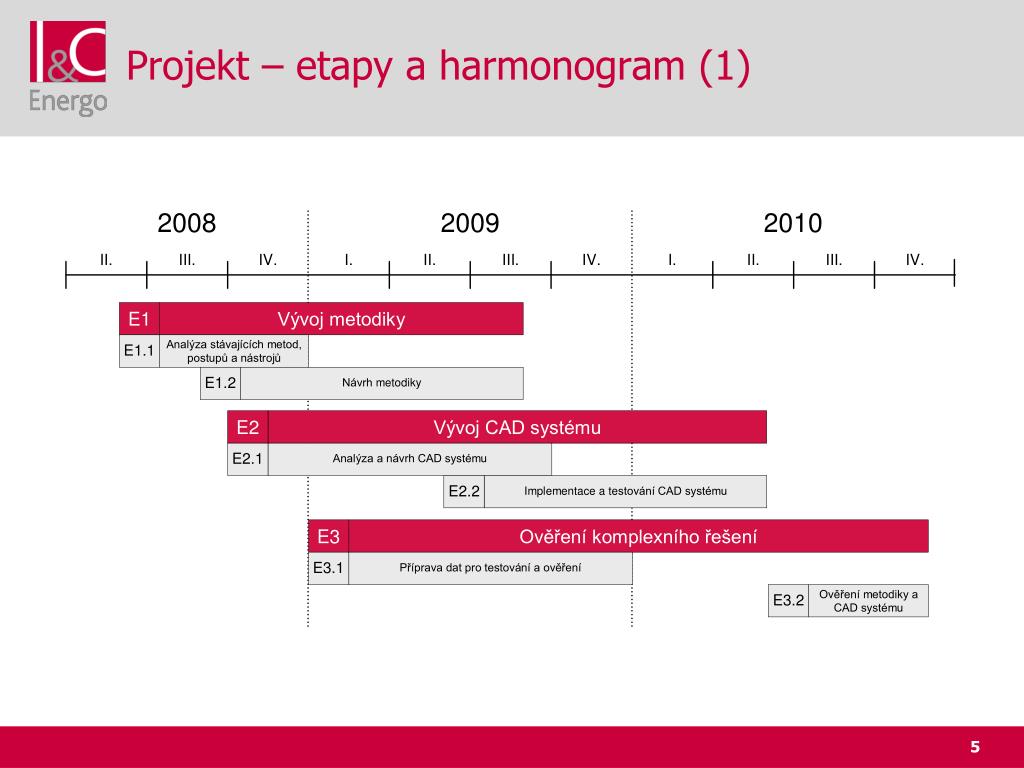 I&C
Energo

Projekt – etapy a harmonogram (1)

2008

2009

2010

II. III. IV. I. II. III. IV. I. II. III. IV.

E1 Vývoj metodiky

E1.1 Analýza stávajících metod, postupů a nástrojů

E1.2 Návrh metodiky

E2 Vývoj CAD systému

E2.1 Analýza a návrh CAD systému

E2.2 Implementace a testování CAD systému

E3 Ověření komplexního řešení

E3.1 Příprava dat pro testování a ověření

E3.2 Ověření metodiky a CAD systému

5